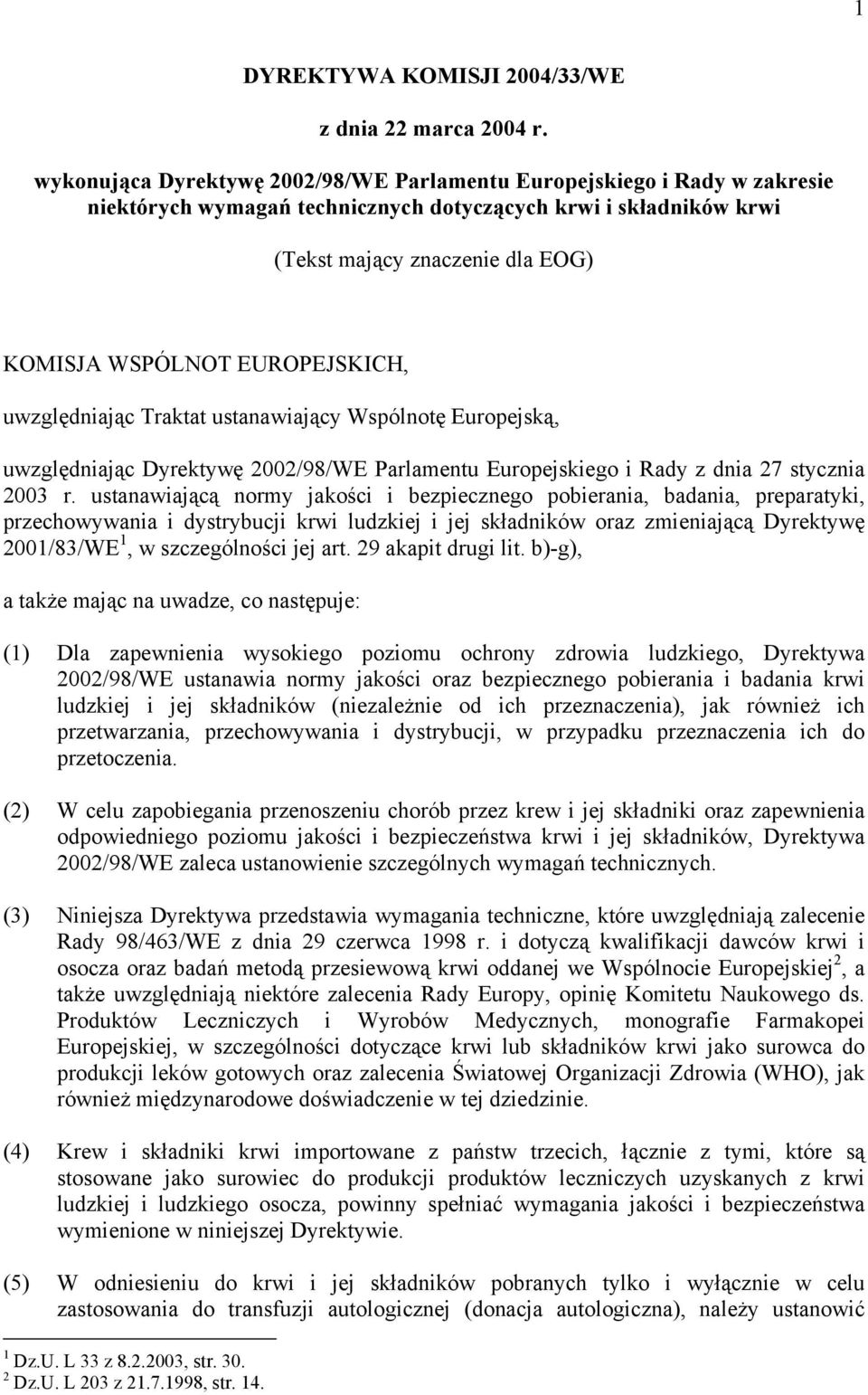 1

DYREKTYWA KOMISJI 2004/33/WE

z dnia 22 marca 2004 r.

wykonująca Dyrektywę 2002/98/WE Parlamentu Europejskiego i Rady w zakresie niektórych wymagań technicznych dotyczących krwi i składników krwi

(Tekst mający znaczenie dla EOG)

KOMISJA WSPÓLNOT EUROPEJSKICH,

uwzględniając Traktat ustanawiający Wspólnotę Europejską,

uwzględniając Dyrektywę 2002/98/WE Parlamentu Europejskiego i Rady z dnia 27 stycznia 2003 r. ustanawiającą normy jakości i bezpiecznego pobierania, badania, preparatyki, przechowywania i dystrybucji krwi ludzkiej i jej składników oraz zmieniającą Dyrektywę 2001/83/WE$^1$, w szczególności jej art. 29 akapit drugi lit. b)-g),

a także mając na uwadze, co następuje:

(1) Dla zapewnienia wysokiego poziomu ochrony zdrowia ludzkiego, Dyrektywa 2002/98/WE ustanawia normy jakości oraz bezpiecznego pobierania i badania krwi ludzkiej i jej składników (niezależnie od ich przeznaczenia), jak również ich przetwarzania, przechowywania i dystrybucji, w przypadku przeznaczenia ich do przetoczenia.

(2) W celu zapobiegania przenoszeniu chorób przez krew i jej składniki oraz zapewnienia odpowiedniego poziomu jakości i bezpieczeństwa krwi i jej składników, Dyrektywa 2002/98/WE zaleca ustanowienie szczególnych wymagań technicznych.

(3) Niniejsza Dyrektywa przedstawia wymagania techniczne, które uwzględniają zalecenie Rady 98/463/WE z dnia 29 czerwca 1998 r. i dotyczą kwalifikacji dawców krwi i osocza oraz badań metodą przesiewową krwi oddanej we Wspólnocie Europejskiej$^2$, a także uwzględniają niektóre zalecenia Rady Europy, opinię Komitetu Naukowego ds. Produktów Leczniczych i Wyrobów Medycznych, monografie Farmakopei Europejskiej, w szczególności dotyczące krwi lub składników krwi jako surowca do produkcji leków gotowych oraz zalecenia Światowej Organizacji Zdrowia (WHO), jak również międzynarodowe doświadczenie w tej dziedzinie.

(4) Krew i składniki krwi importowane z państw trzecich, łącznie z tymi, które są stosowane jako surowiec do produkcji produktów leczniczych uzyskanych z krwi ludzkiej i ludzkiego osocza, powinny spełniać wymagania jakości i bezpieczeństwa wymienione w niniejszej Dyrektywie.

(5) W odniesieniu do krwi i jej składników pobranych tylko i wyłącznie w celu zastosowania do transfuzji autologicznej (donacja autologiczna), należy ustanowić

$^1$ Dz.U. L 33 z 8.2.2003, str. 30.
$^2$ Dz.U. L 203 z 21.7.1998, str. 14.